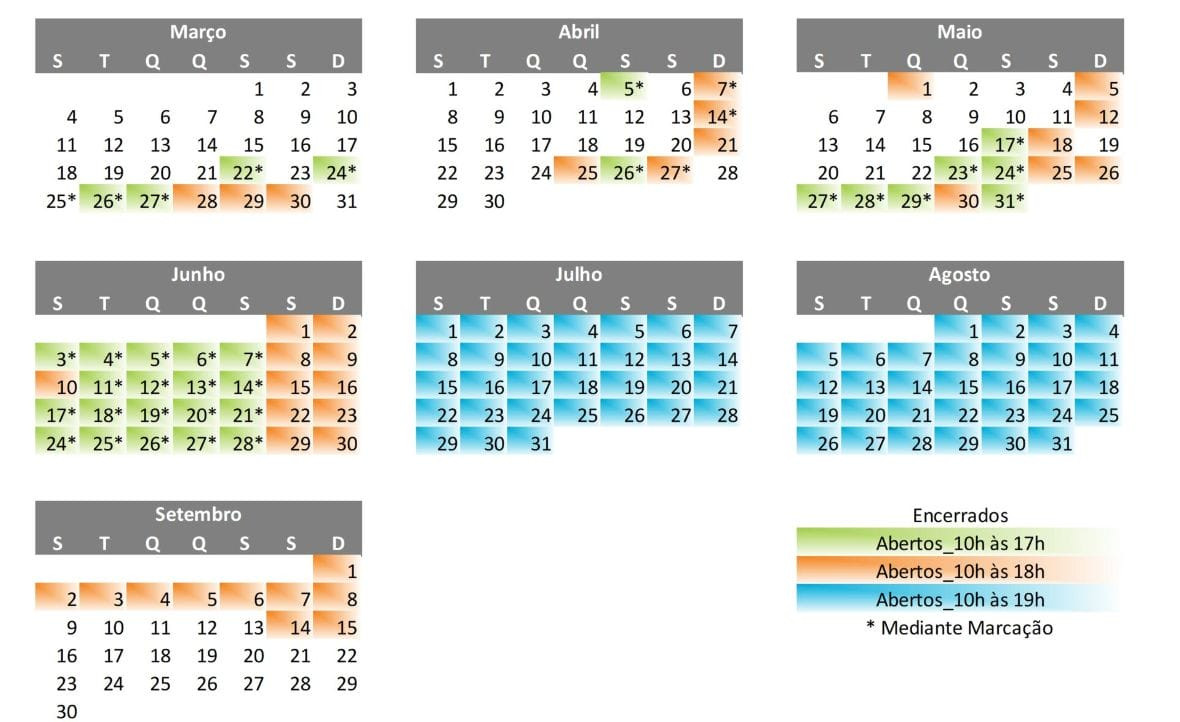 Março

| S | T | Q | Q | S | S | D |
|---|---|---|---|---|---|---|
| | | | | 1 | 2 | 3 |
| 4 | 5 | 6 | 7 | 8 | 9 | 10 |
| 11 | 12 | 13 | 14 | 15 | 16 | 17 |
| 18 | 19 | 20 | 21 | 22* | 23 | 24* |
| 25* | 26* | 27* | 28 | 29 | 30 | 31 |

Abril

| S | T | Q | Q | S | S | D |
|---|---|---|---|---|---|---|
| 1 | 2 | 3 | 4 | 5* | 6 | 7* |
| 8 | 9 | 10 | 11 | 12 | 13 | 14* |
| 15 | 16 | 17 | 18 | 19 | 20 | 21 |
| 22 | 23 | 24 | 25 | 26* | 27* | 28 |
| 29 | 30 | | | | | |

Maio

| S | T | Q | Q | S | S | D |
|---|---|---|---|---|---|---|
| | | 1 | 2 | 3 | 4 | 5 |
| 6 | 7 | 8 | 9 | 10 | 11 | 12 |
| 13 | 14 | 15 | 16 | 17* | 18 | 19 |
| 20 | 21 | 22 | 23* | 24* | 25 | 26 |
| 27* | 28* | 29* | 30 | 31* | | |

Junho

| S | T | Q | Q | S | S | D |
|---|---|---|---|---|---|---|
| | | | | | 1 | 2 |
| 3* | 4* | 5* | 6* | 7* | 8 | 9 |
| 10 | 11* | 12* | 13* | 14* | 15 | 16 |
| 17* | 18* | 19* | 20* | 21* | 22 | 23 |
| 24* | 25* | 26* | 27* | 28* | 29 | 30 |

Julho

| S | T | Q | Q | S | S | D |
|---|---|---|---|---|---|---|
| 1 | 2 | 3 | 4 | 5 | 6 | 7 |
| 8 | 9 | 10 | 11 | 12 | 13 | 14 |
| 15 | 16 | 17 | 18 | 19 | 20 | 21 |
| 22 | 23 | 24 | 25 | 26 | 27 | 28 |
| 29 | 30 | 31 | | | | |

Agosto

| S | T | Q | Q | S | S | D |
|---|---|---|---|---|---|---|
| | | | 1 | 2 | 3 | 4 |
| 5 | 6 | 7 | 8 | 9 | 10 | 11 |
| 12 | 13 | 14 | 15 | 16 | 17 | 18 |
| 19 | 20 | 21 | 22 | 23 | 24 | 25 |
| 26 | 27 | 28 | 29 | 30 | 31 | |

Setembro

| S | T | Q | Q | S | S | D |
|---|---|---|---|---|---|---|
| | | | | | | 1 |
| 2 | 3 | 4 | 5 | 6 | 7 | 8 |
| 9 | 10 | 11 | 12 | 13 | 14 | 15 |
| 16 | 17 | 18 | 19 | 20 | 21 | 22 |
| 23 | 24 | 25 | 26 | 27 | 28 | 29 |
| 30 | | | | | | |

Encerrados
Abertos_10h às 17h
Abertos_10h às 18h
Abertos_10h às 19h
* Mediante Marcação